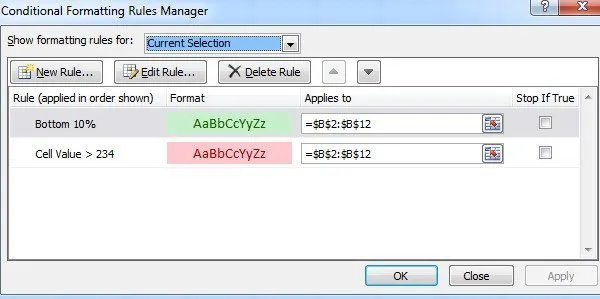 Conditional Formatting Rules Manager

?

Show formatting rules for: Current Selection

New Rule... Edit Rule... Delete Rule

| Rule (applied in order shown) | Format | Applies to | Stop If True |
|---|---|---|---|
| Bottom 10% | AaBbCcYyZz | =\$B\$2:\$B\$12 | |
| Cell Value > 234 | AaBbCcYyZz | =\$B\$2:\$B\$12 | |

OK Close Apply